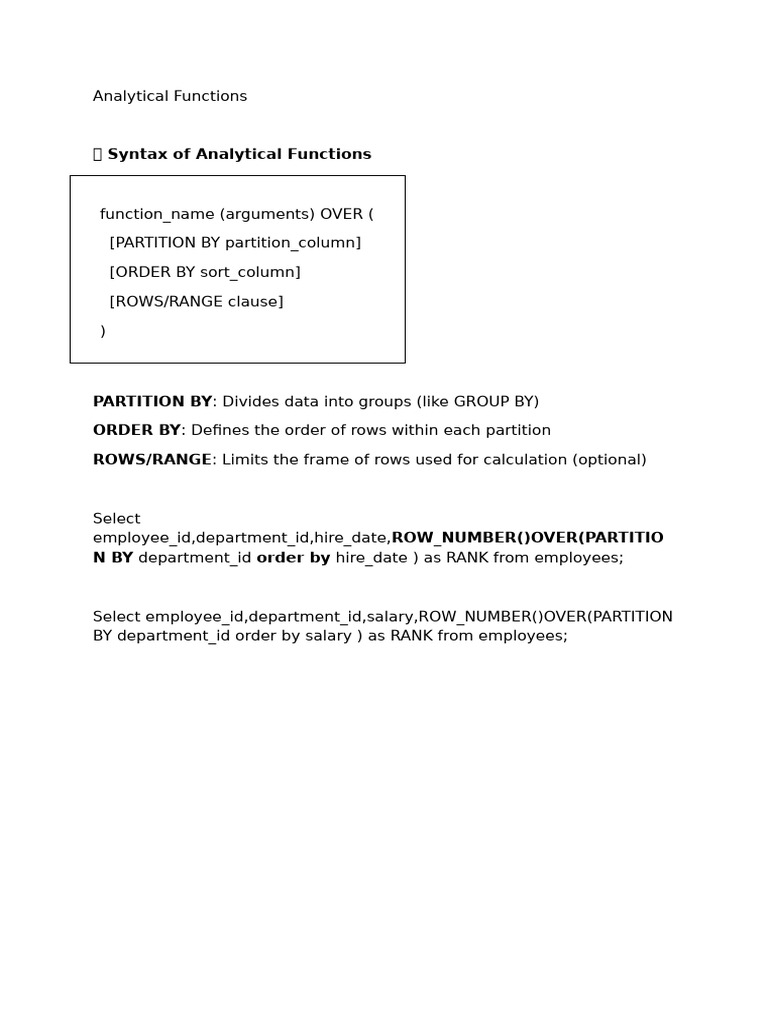 Analytical Functions

 Syntax of Analytical Functions

function_name (arguments) OVER (
[PARTITION BY partition_column]
[ORDER BY sort_column]
[ROWS/RANGE clause]
)

PARTITION BY: Divides data into groups (like GROUP BY)

ORDER BY: Defines the order of rows within each partition

ROWS/RANGE: Limits the frame of rows used for calculation (optional)

Select employee_id,department_id,hire_date,ROW_NUMBER()OVER(PARTITION BY department_id order by hire_date ) as RANK from employees;

Select employee_id,department_id,salary,ROW_NUMBER()OVER(PARTITION BY department_id order by salary ) as RANK from employees;